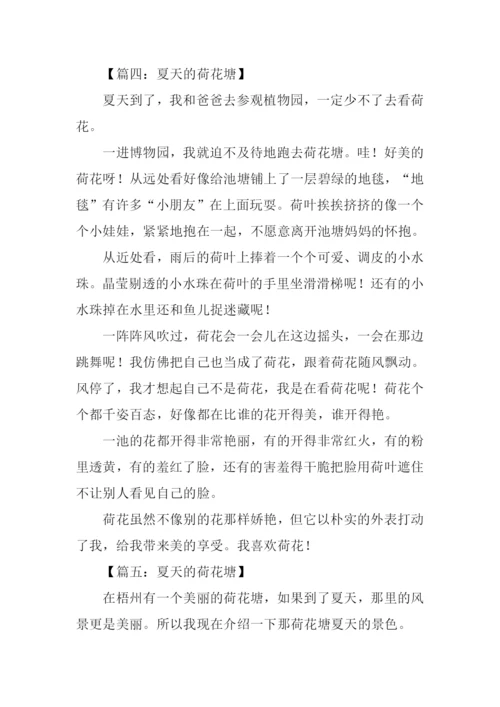 【篇四：夏天的荷花塘】

夏天到了，我和爸爸去参观植物园，一定少不了去看荷花。

一进博物园，我就迫不及待地跑去荷花塘。哇！好美的荷花呀！从远处看好像给池塘铺上了一层碧绿的地毯，“地毯”有许多“小朋友”在上面玩耍。荷叶挨挨挤挤的像一个个小娃娃，紧紧地抱在一起，不愿意离开池塘妈妈的怀抱。

从近处看，雨后的荷叶上捧着一个个可爱、调皮的小水珠。晶莹剔透的小水珠在荷叶的手里坐滑滑梯呢！还有的小水珠掉在水里还和鱼儿捉迷藏呢！

一阵阵风吹过，荷花会一会儿在这边摇头，一会在那边跳舞呢！我仿佛把自己也当成了荷花，跟着荷花随风飘动。风停了，我才想起自己不是荷花，我是在看荷花呢！荷花个个都千姿百态，好像都在比谁的花开得美，谁开得艳。

一池的花都开得非常艳丽，有的开得非常红火，有的粉里透黄，有的羞红了脸，还有的害羞得干脆把脸用荷叶遮住不让别人看见自己的脸。

荷花虽然不像别的花那样娇艳，但它以朴实的外表打动了我，给我带来美的享受。我喜欢荷花！

【篇五：夏天的荷花塘】

在梧州有一个美丽的荷花塘，如果到了夏天，那里的风景更是美丽。所以我现在介绍一下那荷花塘夏天的景色。